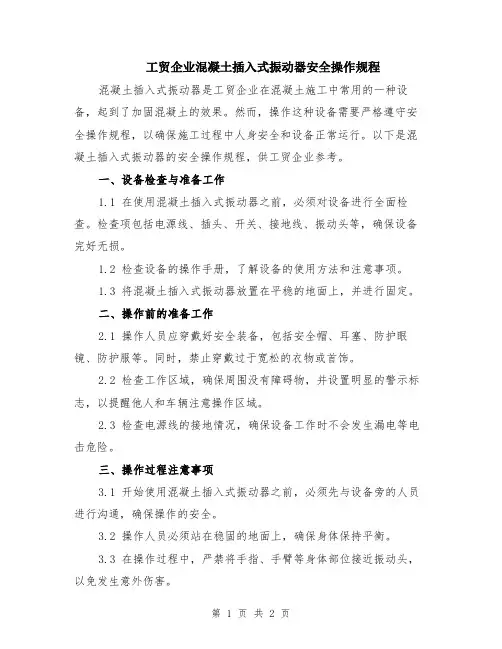 工贸企业混凝土插入式振动器安全操作规程

混凝土插入式振动器是工贸企业在混凝土施工中常用的一种设备，起到了加固混凝土的效果。然而，操作这种设备需要严格遵守安全操作规程，以确保施工过程中人身安全和设备正常运行。以下是混凝土插入式振动器的安全操作规程，供工贸企业参考。

一、设备检查与准备工作

1.1 在使用混凝土插入式振动器之前，必须对设备进行全面检查。检查项包括电源线、插头、开关、接地线、振动头等，确保设备完好无损。

1.2 检查设备的操作手册，了解设备的使用方法和注意事项。

1.3 将混凝土插入式振动器放置在平稳的地面上，并进行固定。

二、操作前的准备工作

2.1 操作人员应穿戴好安全装备，包括安全帽、耳塞、防护眼镜、防护服等。同时，禁止穿戴过于宽松的衣物或首饰。

2.2 检查工作区域，确保周围没有障碍物，并设置明显的警示标志，以提醒他人和车辆注意操作区域。

2.3 检查电源线的接地情况，确保设备工作时不会发生漏电等电击危险。

三、操作过程注意事项

3.1 开始使用混凝土插入式振动器之前，必须先与设备旁的人员进行沟通，确保操作的安全。

3.2 操作人员必须站在稳固的地面上，确保身体保持平衡。

3.3 在操作过程中，严禁将手指、手臂等身体部位接近振动头，以免发生意外伤害。

第 1 页 共 2 页